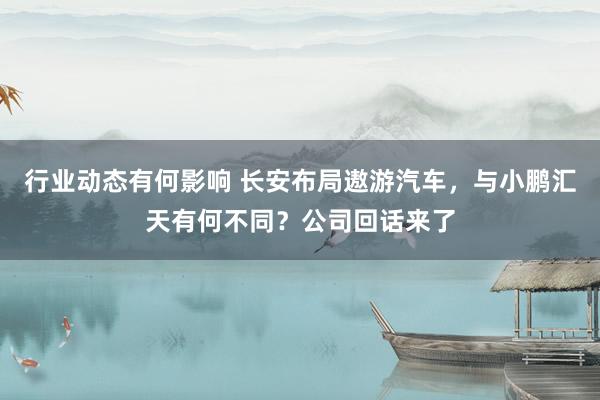 行业动态有何影响 长安布局遨游汽车，与小鹏汇天有何不同？公司回话来了